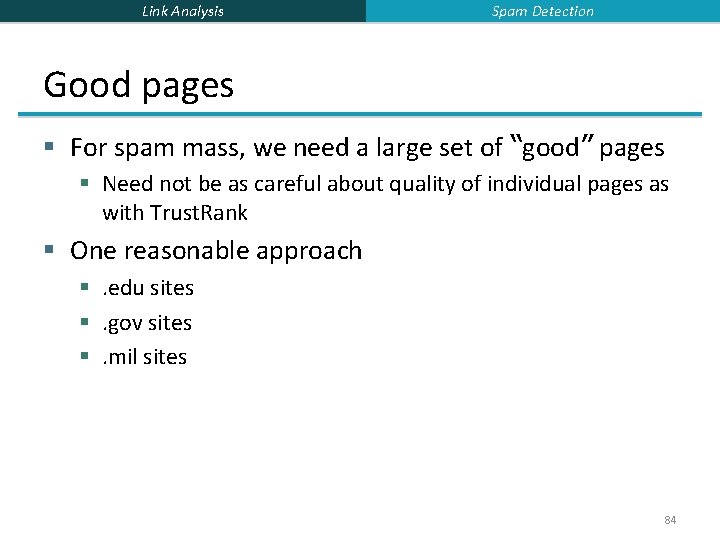 Link Analysis
Spam Detection

Good pages

▪ For spam mass, we need a large set of "good" pages
  ▪ Need not be as careful about quality of individual pages as with TrustRank
▪ One reasonable approach
  ▪ .edu sites
  ▪ .gov sites
  ▪ .mil sites

84